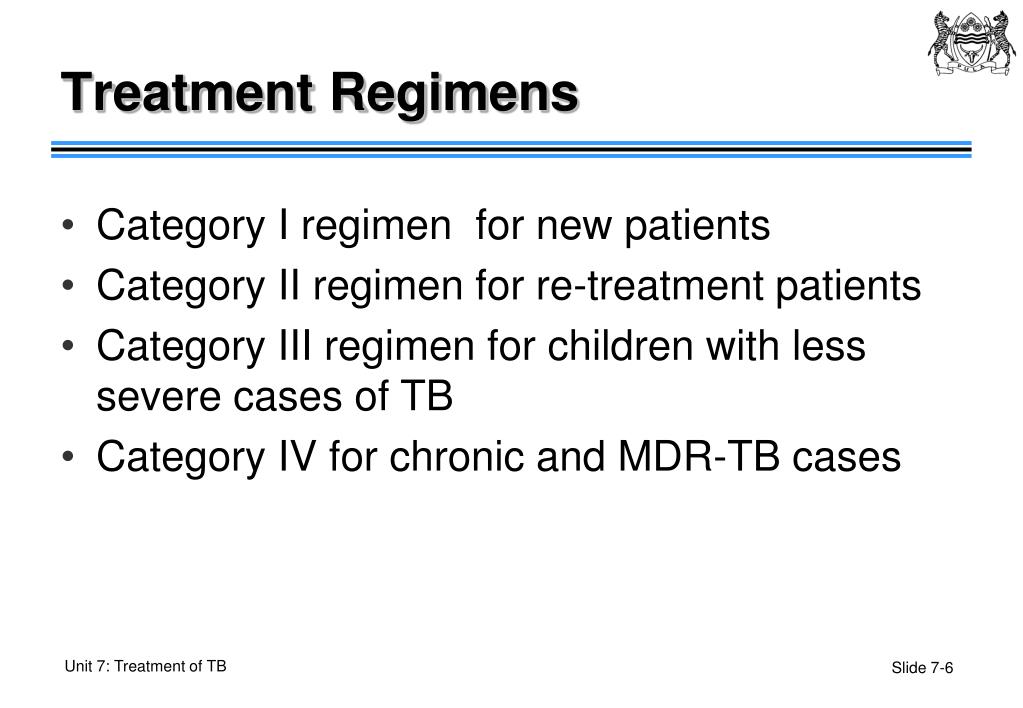 Treatment Regimens

• Category I regimen for new patients
• Category II regimen for re-treatment patients
• Category III regimen for children with less severe cases of TB
• Category IV for chronic and MDR-TB cases

Unit 7: Treatment of TB

Slide 7-6